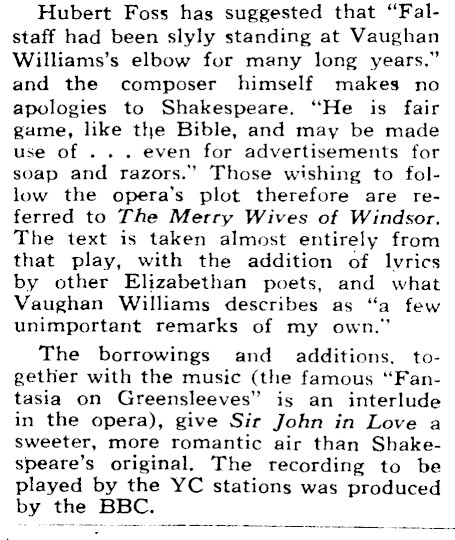 Hubert Foss has suggested that "Falstaff had been slyly standing at Vaughan Williams's elbow for many long years," and the composer himself makes no apologies to Shakespeare. "He is fair game, like the Bible, and may be made use of . . . even for advertisements for soap and razors." Those wishing to follow the opera's plot therefore are referred to The Merry Wives of Windsor. The text is taken almost entirely from that play, with the addition of lyrics by other Elizabethan poets, and what Vaughan Williams describes as "a few unimportant remarks of my own."

The borrowings and additions, together with the music (the famous "Fantasia on Greensleeves" is an interlude in the opera), give Sir John in Love a sweeter, more romantic air than Shakespeare's original. The recording to be played by the YC stations was produced by the BBC.